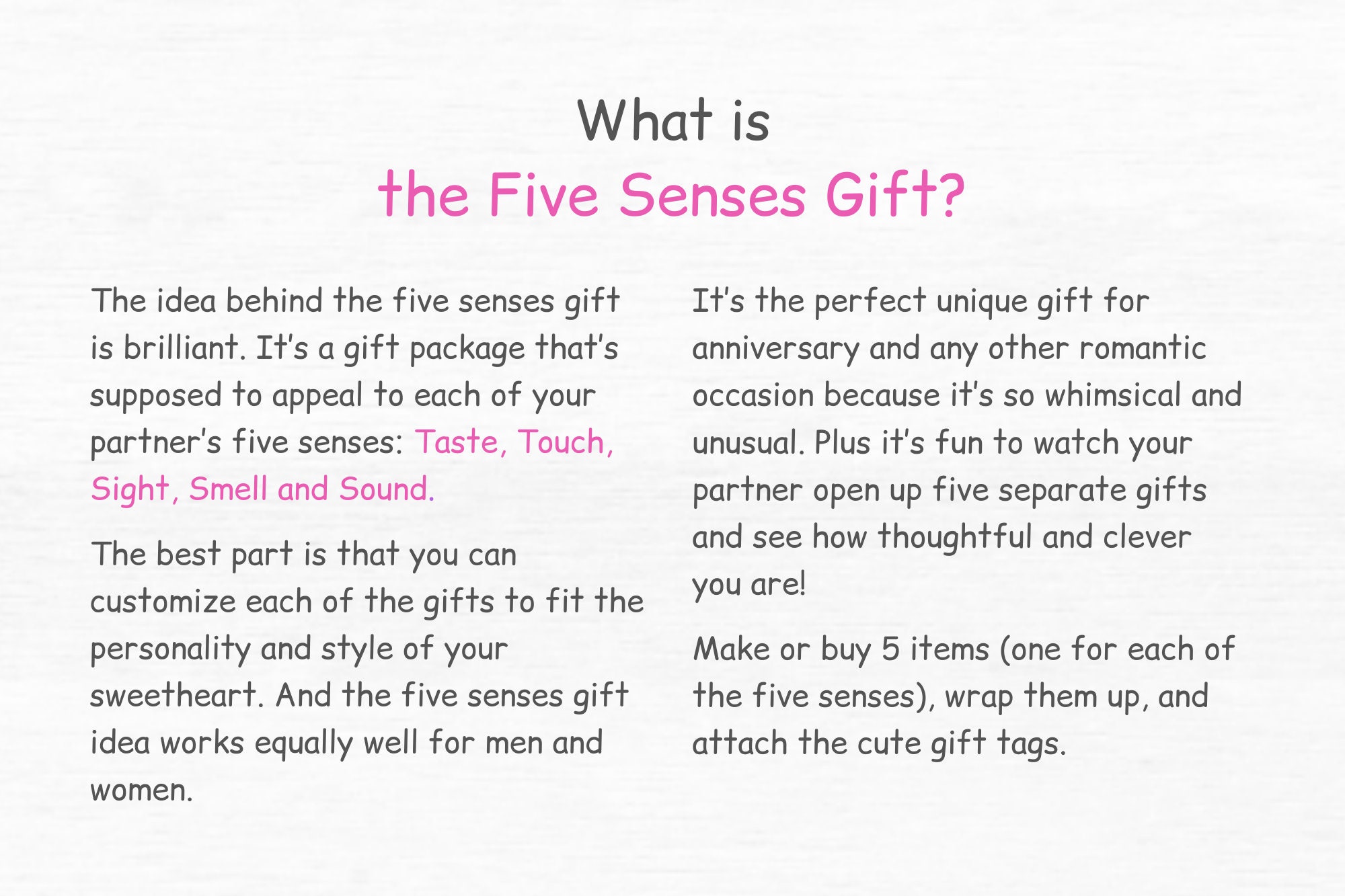 What is
the Five Senses Gift?

The idea behind the five senses gift is brilliant. It's a gift package that's supposed to appeal to each of your partner's five senses: Taste, Touch, Sight, Smell and Sound.

The best part is that you can customize each of the gifts to fit the personality and style of your sweetheart. And the five senses gift idea works equally well for men and women.

It's the perfect unique gift for anniversary and any other romantic occasion because it's so whimsical and unusual. Plus it's fun to watch your partner open up five separate gifts and see how thoughtful and clever you are!

Make or buy 5 items (one for each of the five senses), wrap them up, and attach the cute gift tags.